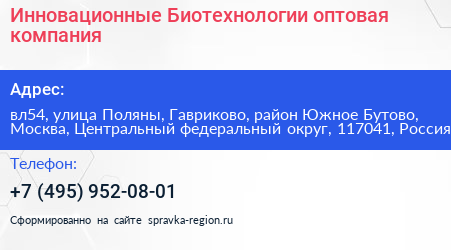 Инновационные Биотехнологии оптовая компания

Адрес:

вл54, улица Поляны, Гавриково, район Южное Бутово, Москва, Центральный федеральный округ, 117041, Россия

Телефон:

+7 (495) 952-08-01

Сформированно на сайте spravka-region.ru